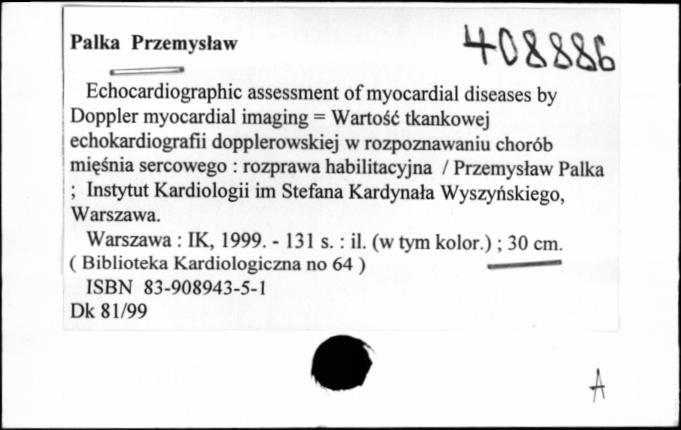 Palka Przemysław

408886

Echocardiographic assessment of myocardial diseases by Doppler myocardial imaging = Wartość tkankowej echokardiografii dopplerowskiej w rozpoznawaniu chorób mięśnia sercowego : rozprawa habilitacyjna / Przemysław Palka ; Instytut Kardiologii im Stefana Kardynała Wyszyńskiego, Warszawa.

Warszawa : IK, 1999. - 131 s. : il. (w tym kolor.) ; 30 cm.
( Biblioteka Kardiologiczna no 64 )

ISBN 83-908943-5-1
Dk 81/99

A